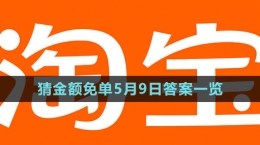 淘宝

猜金额免单5月9日答案一览